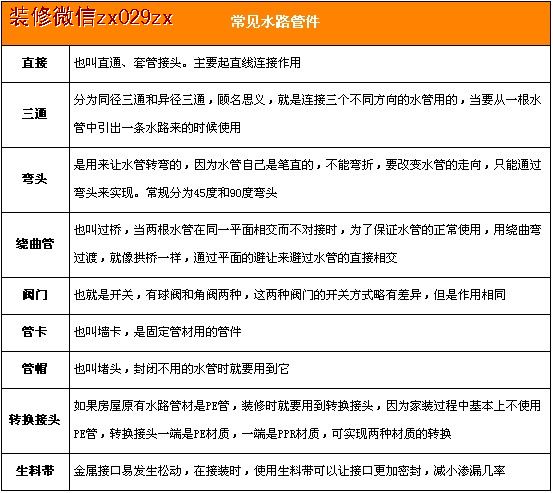 装修微信zx029zx 常见水路管件

| 直接 | 也叫直通、套管接头。主要起直线连接作用 |
|---|---|
| 三通 | 分为同径三通和异径三通，顾名思义，就是连接三个不同方向的水管用的，当要从一根水管中引出一条水路来的时候使用 |
| 弯头 | 是用来让水管转弯的，因为水管自己是笔直的，不能弯折，要改变水管的走向，只能通过弯头来实现。常规分为45度和90度弯头 |
| 绕曲管 | 也叫过桥，当两根水管在同一平面相交而不对接时，为了保证水管的正常使用，用绕曲弯过渡，就像拱桥一样，通过平面的避让来避过水管的直接相交 |
| 阀门 | 也就是开关，有球阀和角阀两种，这两种阀门的开关方式略有差异，但是作用相同 |
| 管卡 | 也叫墙卡，是固定管材用的管件 |
| 管帽 | 也叫堵头，封闭不用的水管时就要用到它 |
| 转换接头 | 如果房屋原有水路管材是PE管，装修时就要用到转换接头，因为家装过程中基本上不使用PE管，转换接头一端是PE材质，一端是PPR材质，可实现两种材质的转换 |
| 生料带 | 金属接口易发生松动，在接装时，使用生料带可以让接口更加密封，减小渗漏几率 |